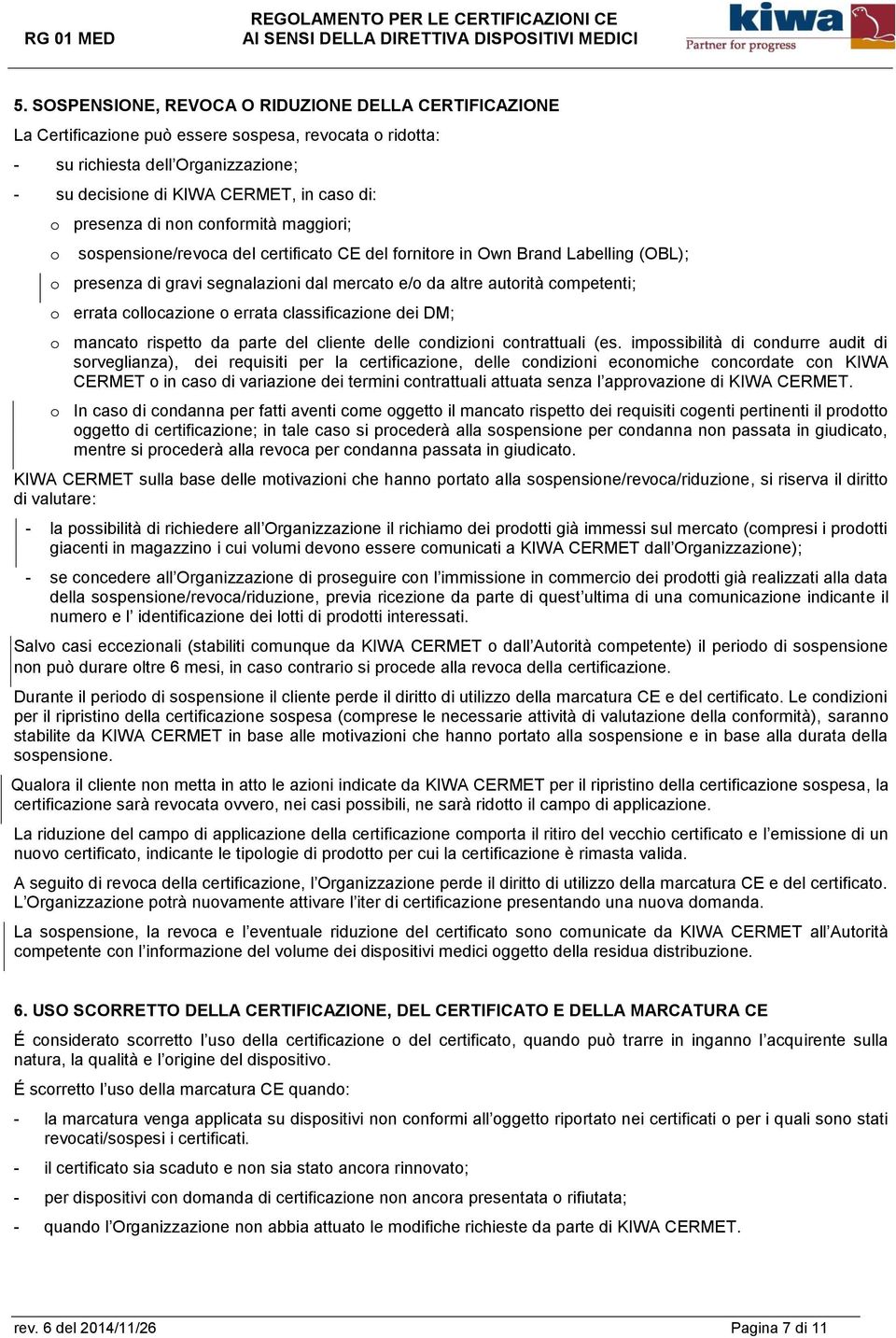 RG 01 MED

REGOLAMENTO PER LE CERTIFICAZIONI CE AI SENSI DELLA DIRETTIVA DISPOSITIVI MEDICI

kiwa
Partner for progress

5. SOSPENSIONE, REVOCA O RIDUZIONE DELLA CERTIFICAZIONE

La Certificazione può essere sospesa, revocata o ridotta:

- su richiesta dell'Organizzazione;
- su decisione di KIWA CERMET, in caso di:
  o presenza di non conformità maggiori;
  o sospensione/revoca del certificato CE del fornitore in Own Brand Labelling (OBL);
  o presenza di gravi segnalazioni dal mercato e/o da altre autorità competenti;
  o errata collocazione o errata classificazione dei DM;
  o mancato rispetto da parte del cliente delle condizioni contrattuali (es. impossibilità di condurre audit di sorveglianza), dei requisiti per la certificazione, delle condizioni economiche concordate con KIWA CERMET o in caso di variazione dei termini contrattuali attuata senza l'approvazione di KIWA CERMET.
  o In caso di condanna per fatti aventi come oggetto il mancato rispetto dei requisiti cogenti pertinenti il prodotto oggetto di certificazione; in tale caso si procederà alla sospensione per condanna non passata in giudicato, mentre si procederà alla revoca per condanna passata in giudicato.

KIWA CERMET sulla base delle motivazioni che hanno portato alla sospensione/revoca/riduzione, si riserva il diritto di valutare:

- la possibilità di richiedere all'Organizzazione il richiamo dei prodotti già immessi sul mercato (compresi i prodotti giacenti in magazzino i cui volumi devono essere comunicati a KIWA CERMET dall'Organizzazione);
- se concedere all'Organizzazione di proseguire con l'immissione in commercio dei prodotti già realizzati alla data della sospensione/revoca/riduzione, previa ricezione da parte di quest'ultima di una comunicazione indicante il numero e l' identificazione dei lotti di prodotti interessati.

Salvo casi eccezionali (stabiliti comunque da KIWA CERMET o dall'Autorità competente) il periodo di sospensione non può durare oltre 6 mesi, in caso contrario si procede alla revoca della certificazione.

Durante il periodo di sospensione il cliente perde il diritto di utilizzo della marcatura CE e del certificato. Le condizioni per il ripristino della certificazione sospesa (comprese le necessarie attività di valutazione della conformità), saranno stabilite da KIWA CERMET in base alle motivazioni che hanno portato alla sospensione e in base alla durata della sospensione.

Qualora il cliente non metta in atto le azioni indicate da KIWA CERMET per il ripristino della certificazione sospesa, la certificazione sarà revocata ovvero, nei casi possibili, ne sarà ridotto il campo di applicazione.

La riduzione del campo di applicazione della certificazione comporta il ritiro del vecchio certificato e l'emissione di un nuovo certificato, indicante le tipologie di prodotto per cui la certificazione è rimasta valida.

A seguito di revoca della certificazione, l'Organizzazione perde il diritto di utilizzo della marcatura CE e del certificato. L'Organizzazione potrà nuovamente attivare l'iter di certificazione presentando una nuova domanda.

La sospensione, la revoca e l'eventuale riduzione del certificato sono comunicate da KIWA CERMET all'Autorità competente con l'informazione del volume dei dispositivi medici oggetto della residua distribuzione.

6. USO SCORRETTO DELLA CERTIFICAZIONE, DEL CERTIFICATO E DELLA MARCATURA CE

É considerato scorretto l'uso della certificazione o del certificato, quando può trarre in inganno l'acquirente sulla natura, la qualità e l'origine del dispositivo.

É scorretto l'uso della marcatura CE quando:

- la marcatura venga applicata su dispositivi non conformi all'oggetto riportato nei certificati o per i quali sono stati revocati/sospesi i certificati.
- il certificato sia scaduto e non sia stato ancora rinnovato;
- per dispositivi con domanda di certificazione non ancora presentata o rifiutata;
- quando l'Organizzazione non abbia attuato le modifiche richieste da parte di KIWA CERMET.

rev. 6 del 2014/11/26

Pagina 7 di 11